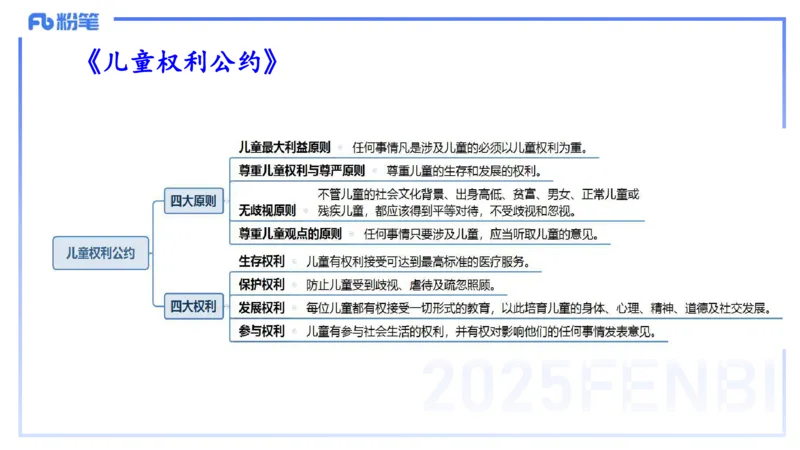 Fb 粉笔

《儿童权利公约》

儿童权利公约

四大原则

儿童最大利益原则 任何事情凡是涉及儿童的必须以儿童权利为重。

尊重儿童权利与尊严原则 尊重儿童的生存和发展的权利。

无歧视原则 不管儿童的社会文化背景、出身高低、贫富、男女、正常儿童或残疾儿童，都应该得到平等对待，不受歧视和忽视。

尊重儿童观点的原则 任何事情只要涉及儿童，应当听取儿童的意见。

四大权利

生存权利 儿童有权利接受可达到最高标准的医疗服务。

保护权利 防止儿童受到歧视、虐待及疏忽照顾。

发展权利 每位儿童都有权接受一切形式的教育，以此培育儿童的身体、心理、精神、道德及社交发展。

参与权利 儿童有参与社会生活的权利，并有权对影响他们的任何事情发表意见。

2025FENBI